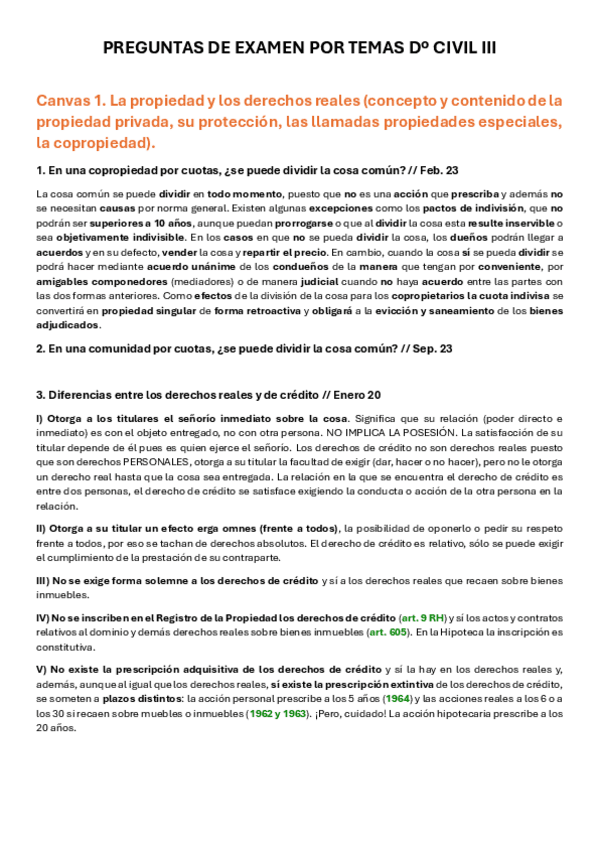 PREGUNTAS DE EXAMEN POR TEMAS Dº CIVIL III

Canvas 1. La propiedad y los derechos reales (concepto y contenido de la propiedad privada, su protección, las llamadas propiedades especiales, la copropiedad).

1. En una copropiedad por cuotas, ¿se puede dividir la cosa común? // Feb. 23

La cosa común se puede dividir en todo momento, puesto que no es una acción que prescriba y además no se necesitan causas por norma general. Existen algunas excepciones como los pactos de indivisión, que no podrán ser superiores a 10 años, aunque puedan prorrogarse o que al dividir la cosa esta resulte inservible o sea objetivamente indivisible. En los casos en que no se pueda dividir la cosa, los dueños podrán llegar a acuerdos y en su defecto, vender la cosa y repartir el precio. En cambio, cuando la cosa sí se pueda dividir se podrá hacer mediante acuerdo unánime de los condueños de la manera que tengan por conveniente, por amigables componedores (mediadores) o de manera judicial cuando no haya acuerdo entre las partes con las dos formas anteriores. Como efectos de la división de la cosa para los copropietarios la cuota indivisa se convertirá en propiedad singular de forma retroactiva y obligará a la evicción y saneamiento de los bienes adjudicados.

2. En una comunidad por cuotas, ¿se puede dividir la cosa común? // Sep. 23

3. Diferencias entre los derechos reales y de crédito // Enero 20

I) Otorga a los titulares el señorío inmediato sobre la cosa. Significa que su relación (poder directo e inmediato) es con el objeto entregado, no con otra persona. NO IMPLICA LA POSESIÓN. La satisfacción de su titular depende de él pues es quien ejerce el señorío. Los derechos de crédito no son derechos reales puesto que son derechos PERSONALES, otorga a su titular la facultad de exigir (dar, hacer o no hacer), pero no le otorga un derecho real hasta que la cosa sea entregada. La relación en la que se encuentra el derecho de crédito es entre dos personas, el derecho de crédito se satisface exigiendo la conducta o acción de la otra persona en la relación.

II) Otorga a su titular un efecto erga omnes (frente a todos), la posibilidad de oponerlo o pedir su respeto frente a todos, por eso se tachan de derechos absolutos. El derecho de crédito es relativo, sólo se puede exigir el cumplimiento de la prestación de su contraparte.

III) No se exige forma solemne a los derechos de crédito y sí a los derechos reales que recaen sobre bienes inmuebles.

IV) No se inscriben en el Registro de la Propiedad los derechos de crédito (art. 9 RH) y sí los actos y contratos relativos al dominio y demás derechos reales sobre bienes inmuebles (art. 605). En la Hipoteca la inscripción es constitutiva.

V) No existe la prescripción adquisitiva de los derechos de crédito y sí la hay en los derechos reales y, además, aunque al igual que los derechos reales, sí existe la prescripción extintiva de los derechos de crédito, se someten a plazos distintos: la acción personal prescribe a los 5 años (1964) y las acciones reales a los 6 o a los 30 si recaen sobre muebles o inmuebles (1962 y 1963). ¡Pero, cuidado! La acción hipotecaria prescribe a los 20 años.